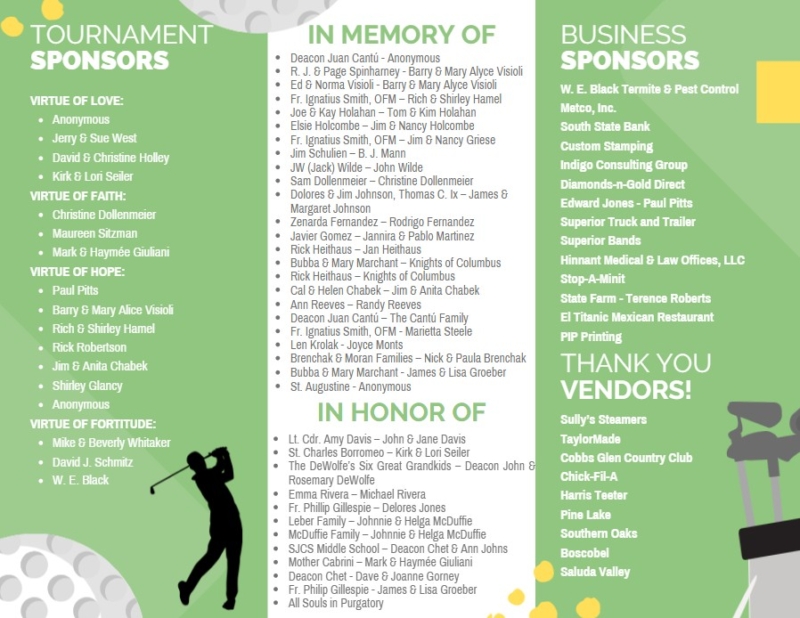 TOURNAMENT
SPONSORS

VIRTUE OF LOVE:
- Anonymous
- Jerry & Sue West
- David & Christine Holley
- Kirk & Lori Seiler

VIRTUE OF FAITH:
- Christine Dollenmeier
- Maureen Sitzman
- Mark & Haymée Giuliani

VIRTUE OF HOPE:
- Paul Pitts
- Barry & Mary Alice Visioli
- Rich & Shirley Hamel
- Rick Robertson
- Jim & Anita Chabek
- Shirley Glancy
- Anonymous

VIRTUE OF FORTITUDE:
- Mike & Beverly Whitaker
- David J. Schmitz
- W. E. Black

IN MEMORY OF
- Deacon Juan Cantú - Anonymous
- R. J. & Page Spinharney - Barry & Mary Alyce Visioli
- Ed & Norma Visioli - Barry & Mary Alyce Visioli
- Fr. Ignatius Smith, OFM – Rich & Shirley Hamel
- Joe & Kay Holahan – Tom & Kim Holahan
- Elsie Holcombe – Jim & Nancy Holcombe
- Fr. Ignatius Smith, OFM – Jim & Nancy Griese
- Jim Schulien – B. J. Mann
- JW (Jack) Wilde – John Wilde
- Sam Dollenmeier – Christine Dollenmeier
- Dolores & Jim Johnson, Thomas C. Ix – James & Margaret Johnson
- Zenarda Fernandez – Rodrigo Fernandez
- Javier Gomez – Jannira & Pablo Martinez
- Rick Heithaus – Jan Heithaus
- Bubba & Mary Marchant – Knights of Columbus
- Rick Heithaus – Knights of Columbus
- Cal & Helen Chabek – Jim & Anita Chabek
- Ann Reeves – Randy Reeves
- Deacon Juan Cantú – The Cantú Family
- Fr. Ignatius Smith, OFM - Marietta Steele
- Len Krolak - Joyce Monts
- Brenchak & Moran Families – Nick & Paula Brenchak
- Bubba & Mary Marchant - James & Lisa Groeber
- St. Augustine - Anonymous

IN HONOR OF
- Lt. Cdr. Amy Davis – John & Jane Davis
- St. Charles Borromeo – Kirk & Lori Seiler
- The DeWolfe's Six Great Grandkids – Deacon John & Rosemary DeWolfe
- Emma Rivera – Michael Rivera
- Fr. Phillip Gillespie – Delores Jones
- Leber Family – Johnnie & Helga McDuffie
- McDuffie Family – Johnnie & Helga McDuffie
- SJCS Middle School – Deacon Chet & Ann Johns
- Mother Cabrini – Mark & Haymée Giuliani
- Deacon Chet - Dave & Joanne Gorney
- Fr. Philip Gillespie - James & Lisa Groeber
- All Souls in Purgatory

BUSINESS
SPONSORS

W. E. Black Termite & Pest Control
Metco, Inc.
South State Bank
Custom Stamping
Indigo Consulting Group
Diamonds-n-Gold Direct
Edward Jones - Paul Pitts
Superior Truck and Trailer
Superior Bands
Hinnant Medical & Law Offices, LLC
Stop-A-Minit
State Farm - Terence Roberts
El Titanic Mexican Restaurant
PIP Printing

THANK YOU
VENDORS!

Sully's Steamers
TaylorMade
Cobbs Glen Country Club
Chick-Fil-A
Harris Teeter
Pine Lake
Southern Oaks
Boscobel
Saluda Valley